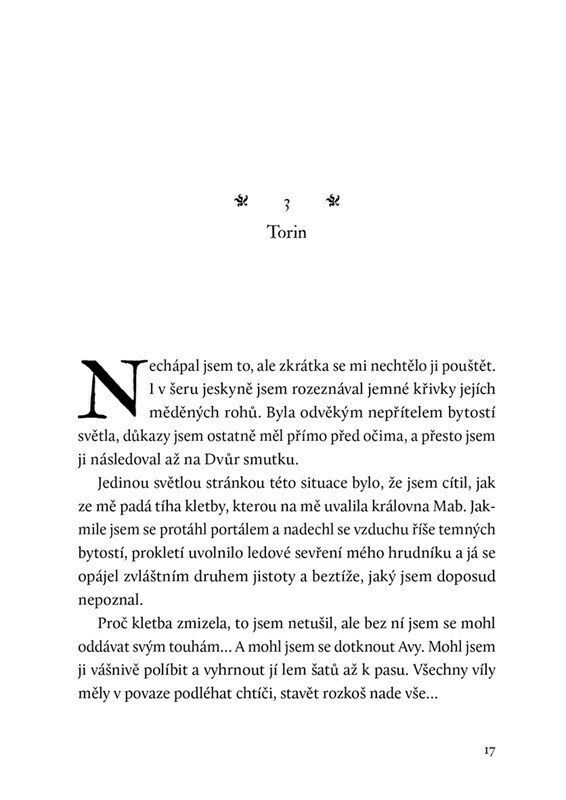 3

Torin

Nechápal jsem to, ale zkrátka se mi nechtělo ji pouštět. I v šeru jeskyně jsem rozeznával jemné křivky jejích měděných rohů. Byla odvěkým nepřítelem bytostí světla, důkazy jsem ostatně měl přímo před očima, a přesto jsem ji následoval až na Dvůr smutku.

Jedinou světlou stránkou této situace bylo, že jsem cítil, jak ze mě padá tíha kletby, kterou na mě uvalila královna Mab. Jakmile jsem se protáhl portálem a nadechl se vzduchu říše temných bytostí, prokletí uvolnilo ledové sevření mého hrudníku a já se opájel zvláštním druhem jistoty a beztíže, jaký jsem doposud nepoznal.

Proč kletba zmizela, to jsem netušil, ale bez ní jsem se mohl oddávat svým touhám… A mohl jsem se dotknout Avy. Mohl jsem ji vášnivě políbit a vyhrnout jí lem šatů až k pasu. Všechny víly měly v povaze podléhat chtíči, stavět rozkoš nade vše…

17